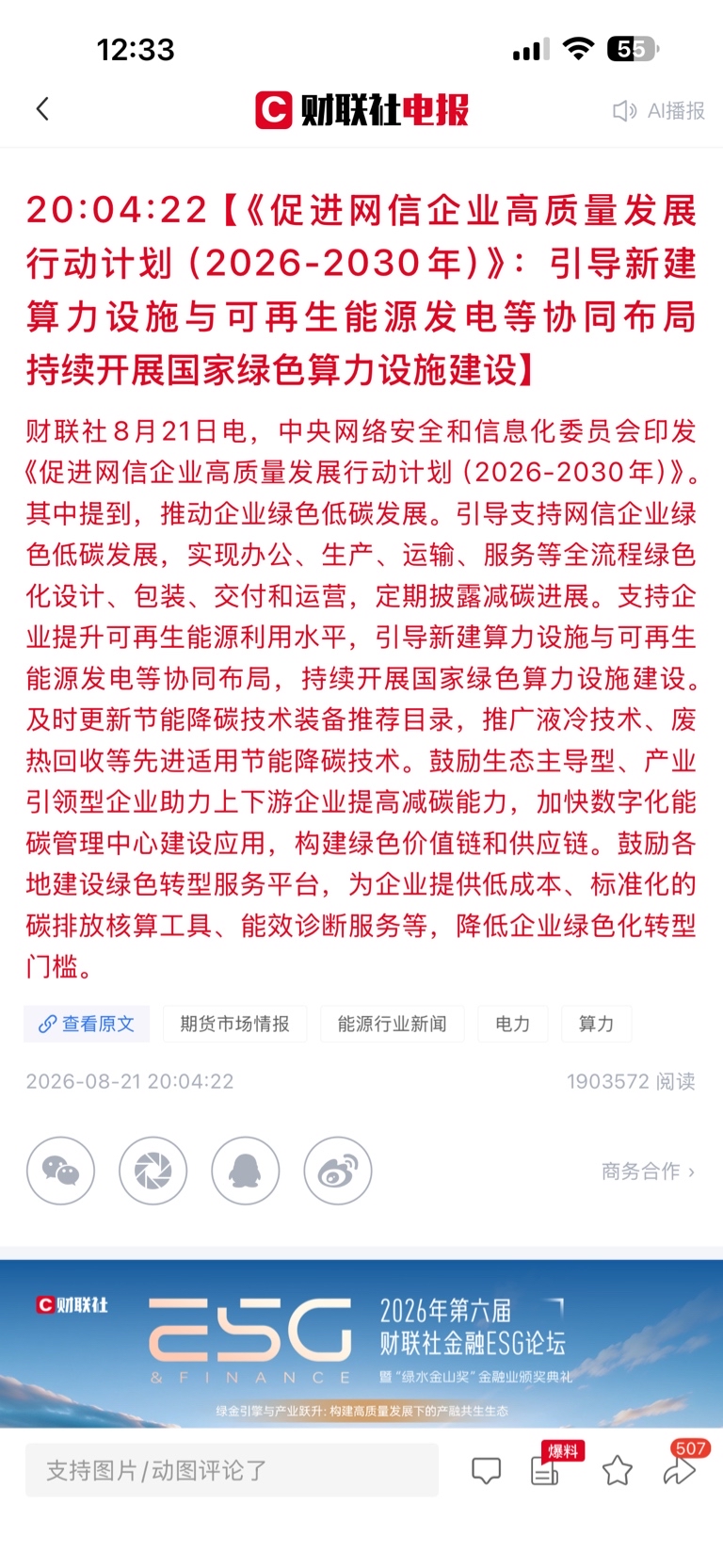 12:33

55

财联社电报

AI播报

20:04:22【《促进网信企业高质量发展行动计划（2026-2030年）》：引导新建算力设施与可再生能源发电等协同布局 持续开展国家绿色算力设施建设】

财联社8月21日电，中央网络安全和信息化委员会印发《促进网信企业高质量发展行动计划（2026-2030年）》。其中提到，推动企业绿色低碳发展。引导支持网信企业绿色低碳发展，实现办公、生产、运输、服务等全流程绿色化设计、包装、交付和运营，定期披露减碳进展。支持企业提升可再生能源利用水平，引导新建算力设施与可再生能源发电等协同布局，持续开展国家绿色算力设施建设。及时更新节能降碳技术装备推荐目录，推广液冷技术、废热回收等先进适用节能降碳技术。鼓励生态主导型、产业引领型企业助力上下游企业提高减碳能力，加快数字化能碳管理中心建设应用，构建绿色价值链和供应链。鼓励各地建设绿色转型服务平台，为企业提供低成本、标准化的碳排放核算工具、能效诊断服务等，降低企业绿色化转型门槛。

查看原文 期货市场情报 能源行业新闻 电力 算力

2026-08-21 20:04:22 1903572 阅读

商务合作 ›

财联社 ESG & FINANCE 2026年第六届 财联社金融ESG论坛 暨"绿水金山奖"金融业颁奖典礼

绿金引擎与产业跃升：构建高质量发展下的产融共生生态

支持图片/动图评论了

爆料

507